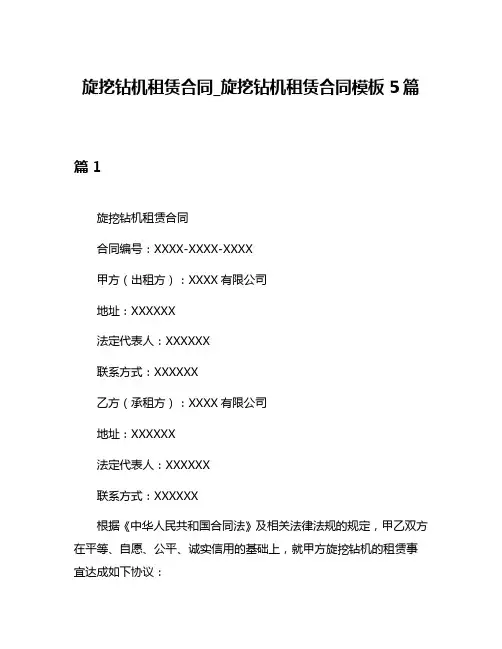 旋挖钻机租赁合同_旋挖钻机租赁合同模板 5 篇

篇 1

旋挖钻机租赁合同

合同编号：XXXX-XXXX-XXXX

甲方（出租方）：XXXX 有限公司

地址：XXXXXX

法定代表人：XXXXXX

联系方式：XXXXXX

乙方（承租方）：XXXX 有限公司

地址：XXXXXX

法定代表人：XXXXXX

联系方式：XXXXXX

根据《中华人民共和国合同法》及相关法律法规的规定，甲乙双方在平等、自愿、公平、诚实信用的基础上，就甲方旋挖钻机的租赁事宜达成如下协议：